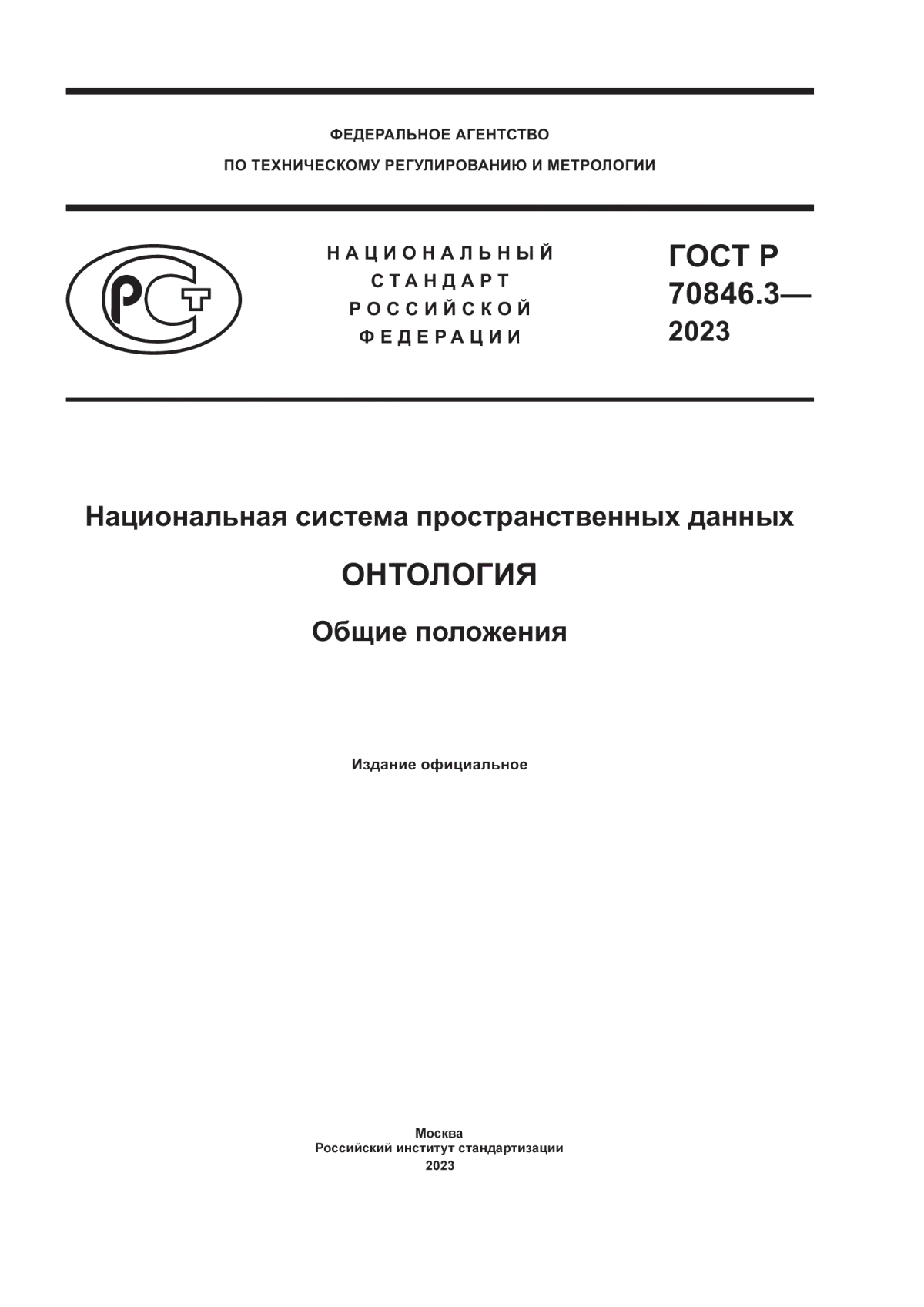 ФЕДЕРАЛЬНОЕ АГЕНТСТВО
ПО ТЕХНИЧЕСКОМУ РЕГУЛИРОВАНИЮ И МЕТРОЛОГИИ

РСТ

НАЦИОНАЛЬНЫЙ СТАНДАРТ РОССИЙСКОЙ ФЕДЕРАЦИИ

ГОСТ Р 70846.3— 2023

Национальная система пространственных данных

ОНТОЛОГИЯ

Общие положения

Издание официальное

Москва
Российский институт стандартизации
2023